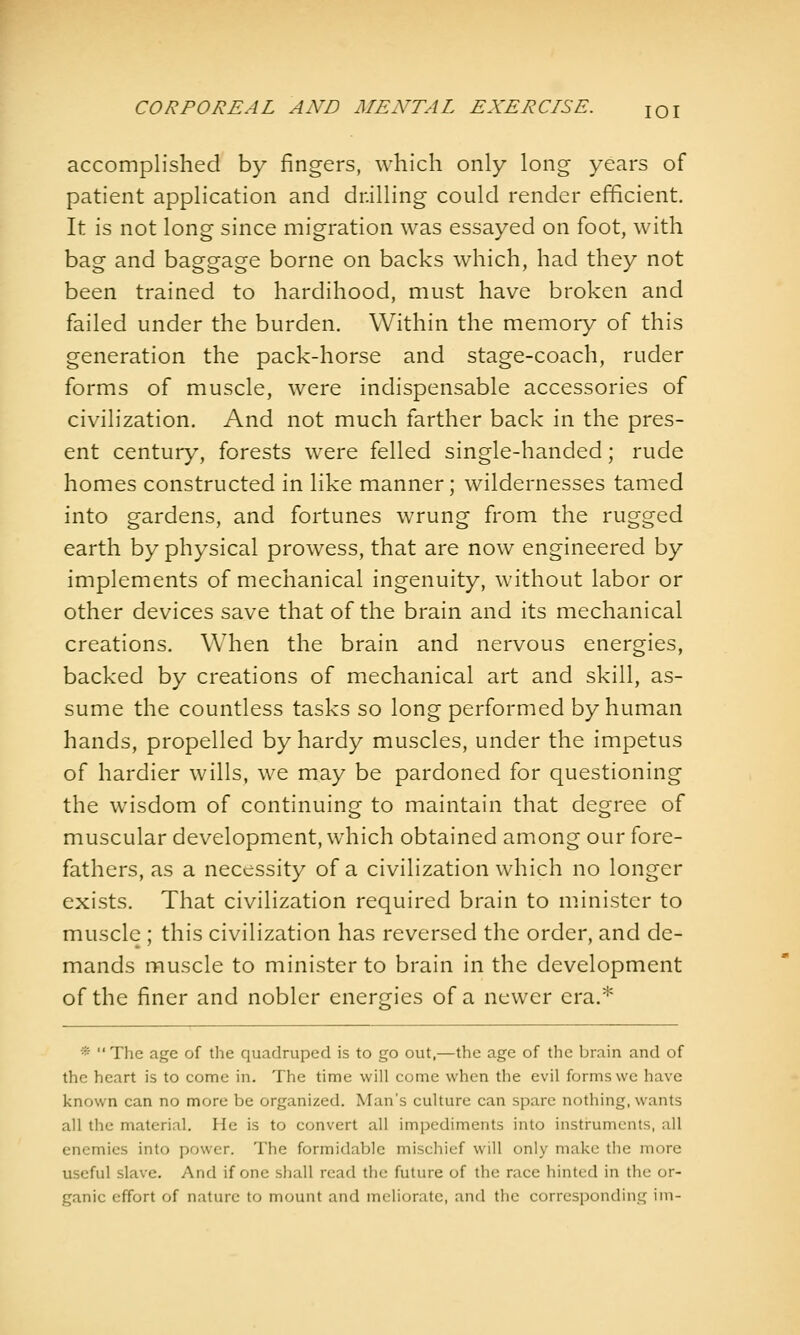 CORPOREAL AND MENTAL EXERCISE. 101

accomplished by fingers, which only long years of patient application and drilling could render efficient. It is not long since migration was essayed on foot, with bag and baggage borne on backs which, had they not been trained to hardihood, must have broken and failed under the burden. Within the memory of this generation the pack-horse and stage-coach, ruder forms of muscle, were indispensable accessories of civilization. And not much farther back in the present century, forests were felled single-handed; rude homes constructed in like manner; wildernesses tamed into gardens, and fortunes wrung from the rugged earth by physical prowess, that are now engineered by implements of mechanical ingenuity, without labor or other devices save that of the brain and its mechanical creations. When the brain and nervous energies, backed by creations of mechanical art and skill, assume the countless tasks so long performed by human hands, propelled by hardy muscles, under the impetus of hardier wills, we may be pardoned for questioning the wisdom of continuing to maintain that degree of muscular development, which obtained among our forefathers, as a necessity of a civilization which no longer exists. That civilization required brain to minister to muscle; this civilization has reversed the order, and demands muscle to minister to brain in the development of the finer and nobler energies of a newer era.*

* "The age of the quadruped is to go out,—the age of the brain and of the heart is to come in. The time will come when the evil forms we have known can no more be organized. Man's culture can spare nothing, wants all the material. He is to convert all impediments into instruments, all enemies into power. The formidable mischief will only make the more useful slave. And if one shall read the future of the race hinted in the organic effort of nature to mount and meliorate, and the corresponding im-